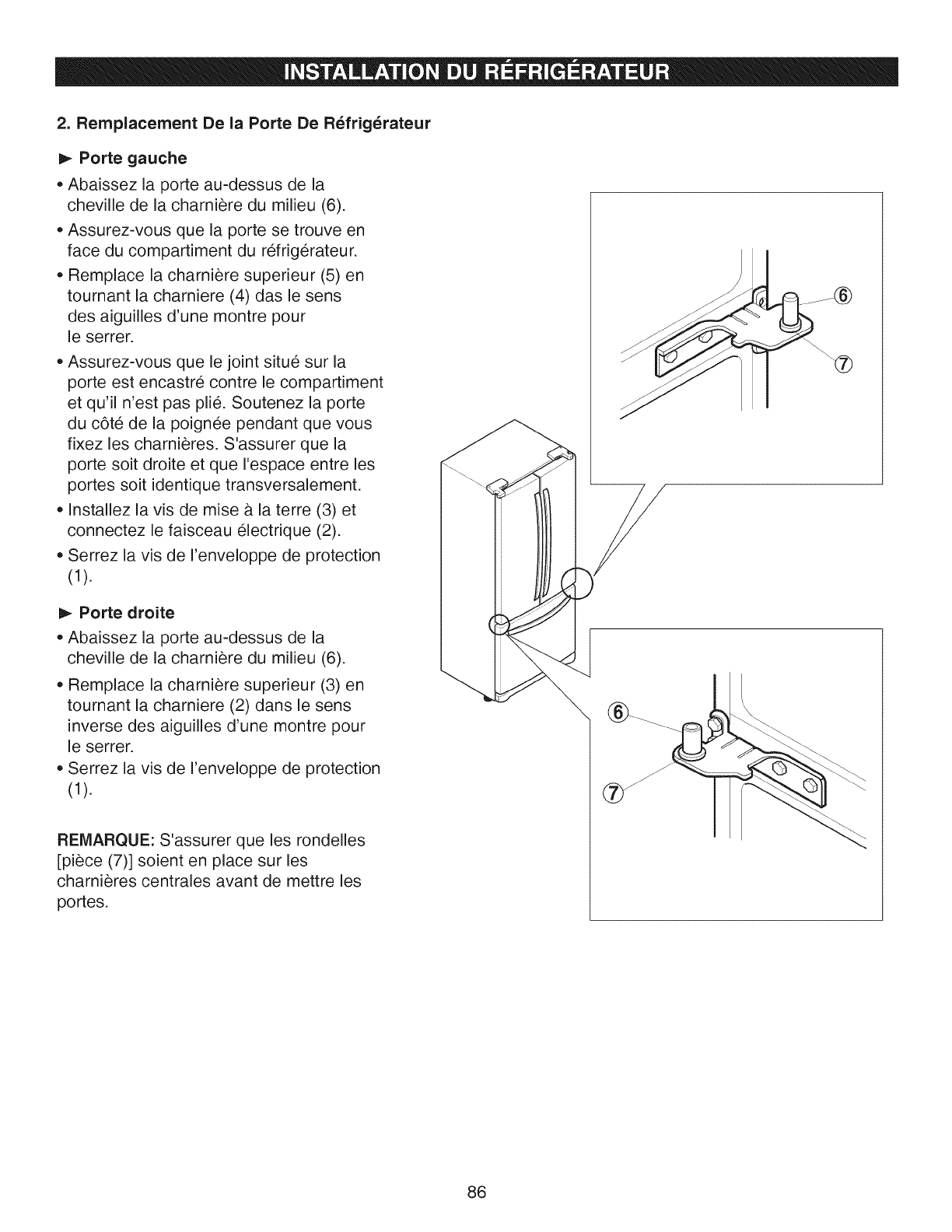 INSTALLATION DU RÉFRIGÉRATEUR

2. Remplacement De la Porte De Réfrigérateur

► Porte gauche

• Abaissez la porte au-dessus de la cheville de la charnière du milieu (6).

• Assurez-vous que la porte se trouve en face du compartiment du réfrigérateur.

• Remplace la charnière superieur (5) en tournant la charniere (4) das le sens des aiguilles d'une montre pour le serrer.

• Assurez-vous que le joint situé sur la porte est encastré contre le compartiment et qu'il n'est pas plié. Soutenez la porte du côté de la poignée pendant que vous fixez les charnières. S'assurer que la porte soit droite et que l'espace entre les portes soit identique transversalement.

• Installez la vis de mise à la terre (3) et connectez le faisceau électrique (2).

• Serrez la vis de l'enveloppe de protection (1).

► Porte droite

• Abaissez la porte au-dessus de la cheville de la charnière du milieu (6).

• Remplace la charnière superieur (3) en tournant la charniere (2) dans le sens inverse des aiguilles d'une montre pour le serrer.

• Serrez la vis de l'enveloppe de protection (1).

REMARQUE: S'assurer que les rondelles [pièce (7)] soient en place sur les charnières centrales avant de mettre les portes.

⑥
⑦
⑥
⑦

86